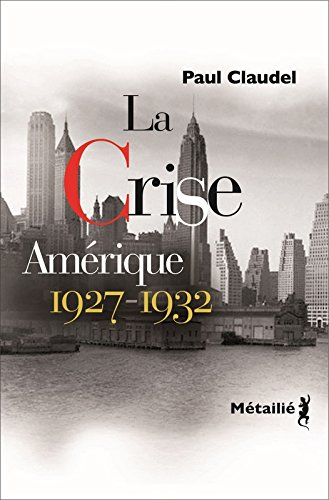 Paul Claudel

La Crise

Amérique
1927-1932

Métailié